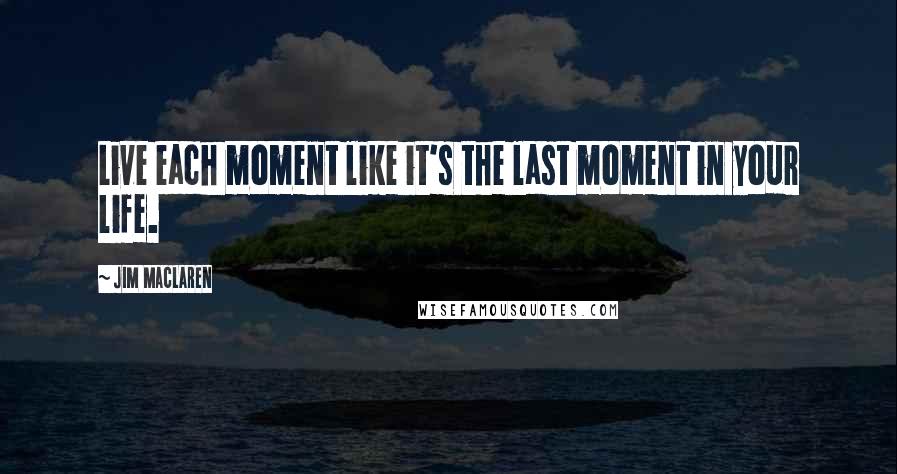 LIVE EACH MOMENT LIKE IT'S THE LAST MOMENT IN YOUR LIFE.

~ JIM MACLAREN

WISEFAMOUSQUOTES.COM